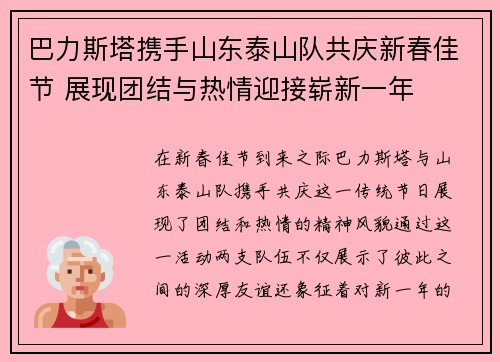 巴力斯塔携手山东泰山队共庆新春佳节 展现团结与热情迎接崭新一年

在新春佳节到来之际巴力斯塔与山东泰山队携手共庆这一传统节日展现了团结和热情的精神风貌通过这一活动两支队伍不仅展示了彼此之间的深厚友谊还象征着对新一年的